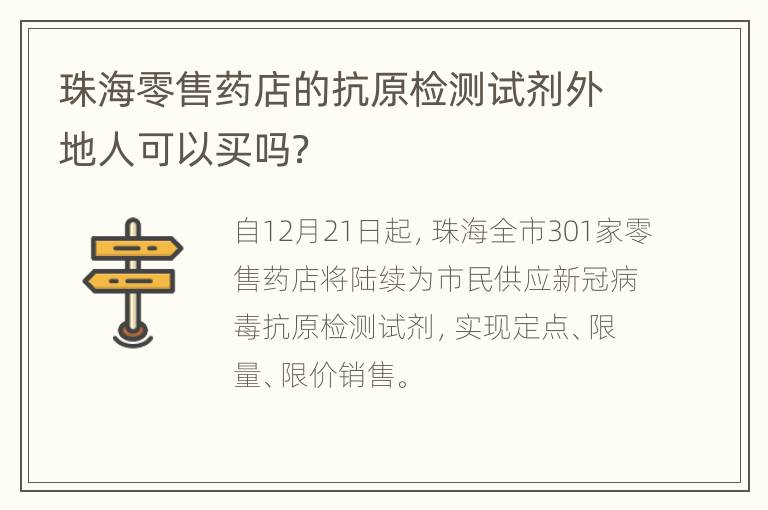 珠海零售药店的抗原检测试剂外地人可以买吗?

自12月21日起, 珠海全市301家零售药店将陆续为市民供应新冠病毒抗原检测试剂, 实现定点、限量、限价销售。